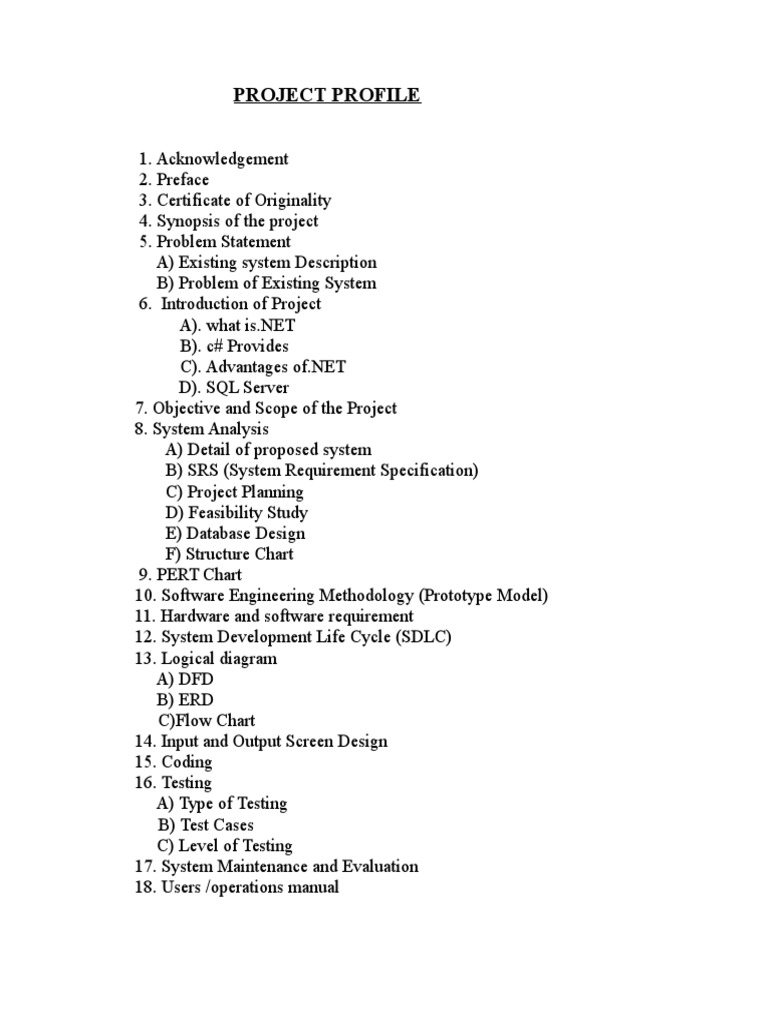 PROJECT PROFILE

1. Acknowledgement
2. Preface
3. Certificate of Originality
4. Synopsis of the project
5. Problem Statement
A) Existing system Description
B) Problem of Existing System
6. Introduction of Project
A). what is.NET
B). c# Provides
C). Advantages of.NET
D). SQL Server
7. Objective and Scope of the Project
8. System Analysis
A) Detail of proposed system
B) SRS (System Requirement Specification)
C) Project Planning
D) Feasibility Study
E) Database Design
F) Structure Chart
9. PERT Chart
10. Software Engineering Methodology (Prototype Model)
11. Hardware and software requirement
12. System Development Life Cycle (SDLC)
13. Logical diagram
A) DFD
B) ERD
C)Flow Chart
14. Input and Output Screen Design
15. Coding
16. Testing
A) Type of Testing
B) Test Cases
C) Level of Testing
17. System Maintenance and Evaluation
18. Users /operations manual